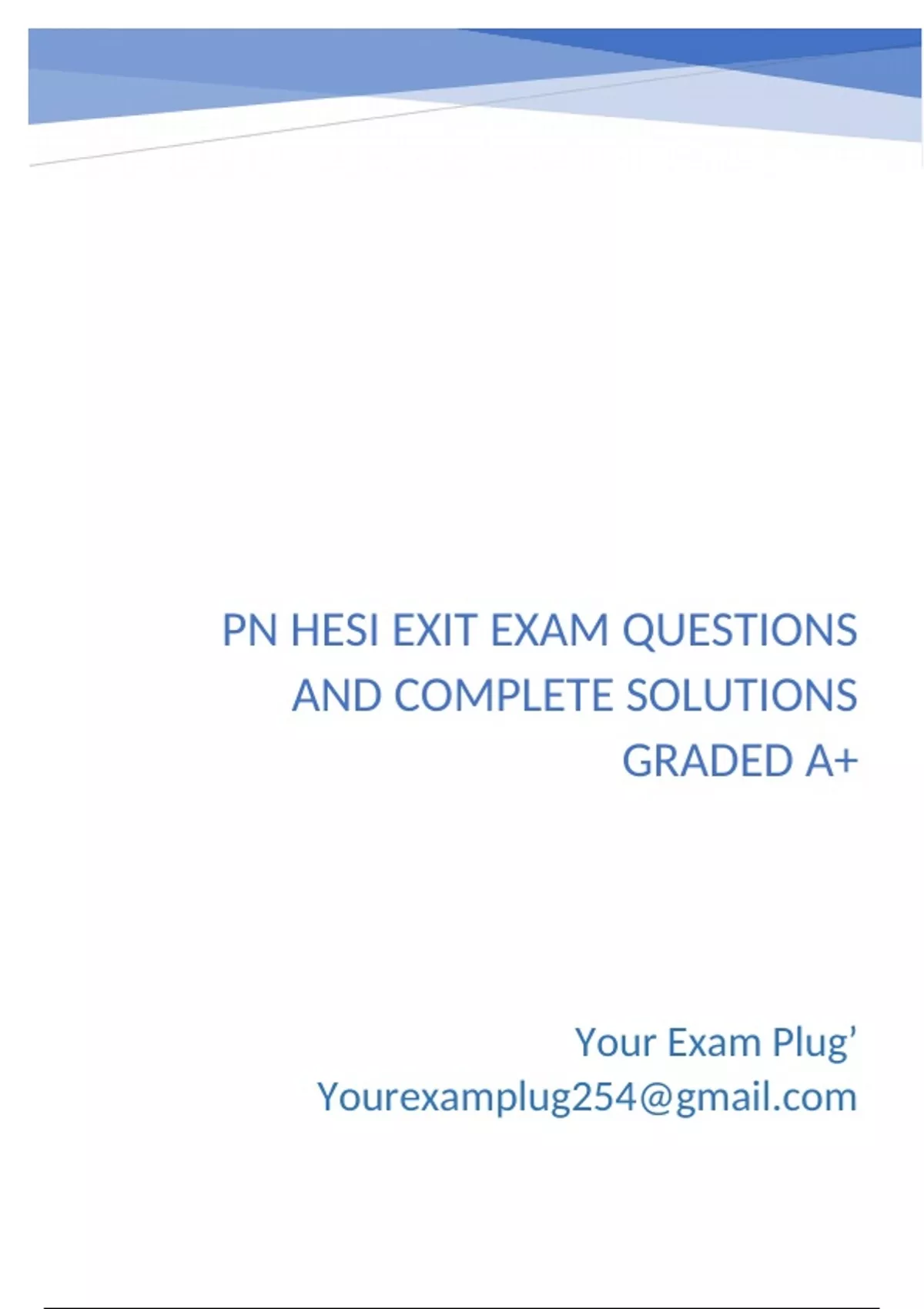 PN HESI EXIT EXAM QUESTIONS AND COMPLETE SOLUTIONS GRADED A+

Your Exam Plug'
Yourexamplug254@gmail.com